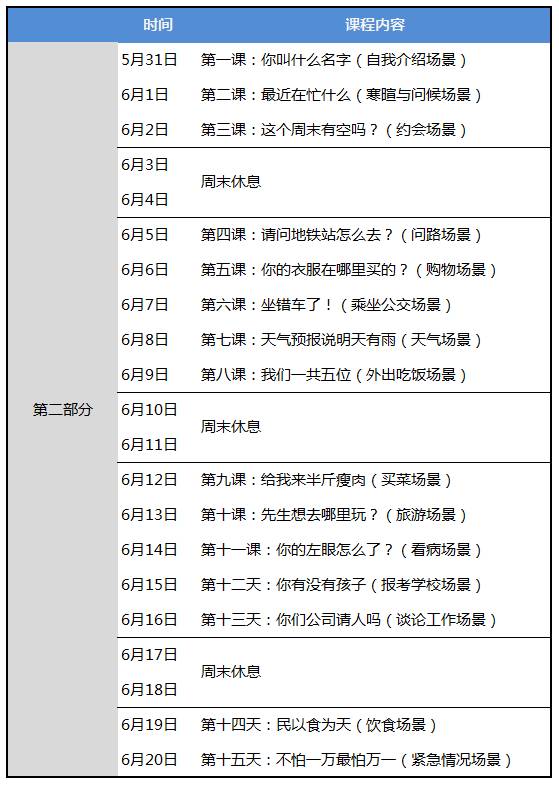 |  | 时间 | 课程内容 |
|---|---|---|
| 第二部分 | 5月31日 | 第一课：你叫什么名字（自我介绍场景） |
|  | 6月1日 | 第二课：最近在忙什么（寒暄与问候场景） |
|  | 6月2日 | 第三课：这个周末有空吗？（约会场景） |
|  | 6月3日 | 周末休息 |
|  | 6月4日 |  |
|  | 6月5日 | 第四课：请问地铁站怎么去？（问路场景） |
|  | 6月6日 | 第五课：你的衣服在哪里买的？（购物场景） |
|  | 6月7日 | 第六课：坐错车了！（乘坐公交场景） |
|  | 6月8日 | 第七课：天气预报说明天有雨（天气场景） |
|  | 6月9日 | 第八课：我们一共五位（外出吃饭场景） |
|  | 6月10日 | 周末休息 |
|  | 6月11日 |  |
|  | 6月12日 | 第九课：给我来半斤瘦肉（买菜场景） |
|  | 6月13日 | 第十课：先生想去哪里玩？（旅游场景） |
|  | 6月14日 | 第十一课：你的左眼怎么了？（看病场景） |
|  | 6月15日 | 第十二天：你有没有孩子（报考学校场景） |
|  | 6月16日 | 第十三天：你们公司请人吗（谈论工作场景） |
|  | 6月17日 | 周末休息 |
|  | 6月18日 |  |
|  | 6月19日 | 第十四天：民以食为天（饮食场景） |
|  | 6月20日 | 第十五天：不怕一万最怕万一（紧急情况场景） |